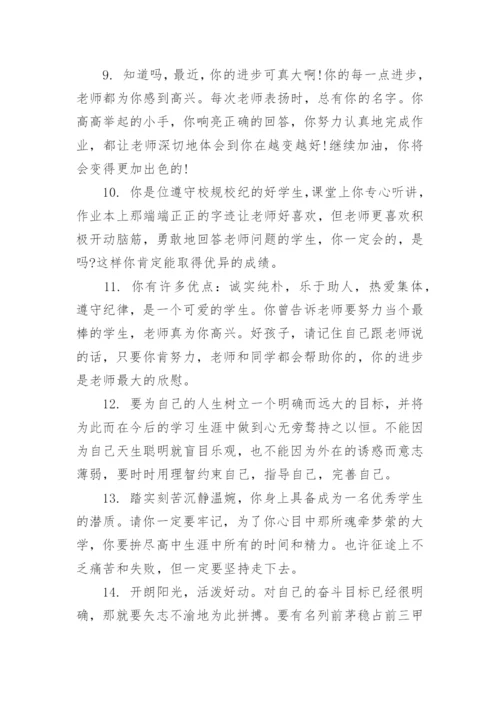 9. 知道吗，最近，你的进步可真大啊!你的每一点进步，老师都为你感到高兴。每次老师表扬时，总有你的名字。你高高举起的小手，你响亮正确的回答，你努力认真地完成作业，都让老师深切地体会到你在越变越好!继续加油，你将会变得更加出色的!

10. 你是位遵守校规校纪的好学生,课堂上你专心听讲，作业本上那端端正正的字迹让老师好喜欢，但老师更喜欢积极开动脑筋，勇敢地回答老师问题的学生，你一定会的，是吗?这样你肯定能取得优异的成绩。

11. 你有许多优点：诚实纯朴，乐于助人，热爱集体，遵守纪律，是一个可爱的学生。你曾告诉老师要努力当个最棒的学生，老师真为你高兴。好孩子，请记住自己跟老师说的话，只要你肯努力，老师和同学都会帮助你的，你的进步是老师最大的欣慰。

12. 要为自己的人生树立一个明确而远大的目标，并将为此而在今后的学习生涯中做到心无旁骛持之以恒。不能因为自己天生聪明就盲目乐观，也不能因为外在的诱惑而意志薄弱，要时时用理智约束自己，指导自己，完善自己。

13. 踏实刻苦沉静温婉，你身上具备成为一名优秀学生的潜质。请你一定要牢记，为了你心目中那所魂牵梦萦的大学，你要拼尽高中生涯中所有的时间和精力。也许征途上不乏痛苦和失败，但一定要坚持走下去。

14. 开朗阳光，活泼好动。对自己的奋斗目标已经很明确，那就要矢志不渝地为此拼搏。要有名列前茅稳占前三甲